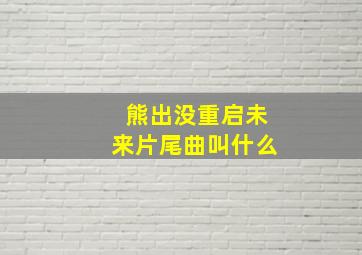 熊出没重启未来片尾曲叫什么